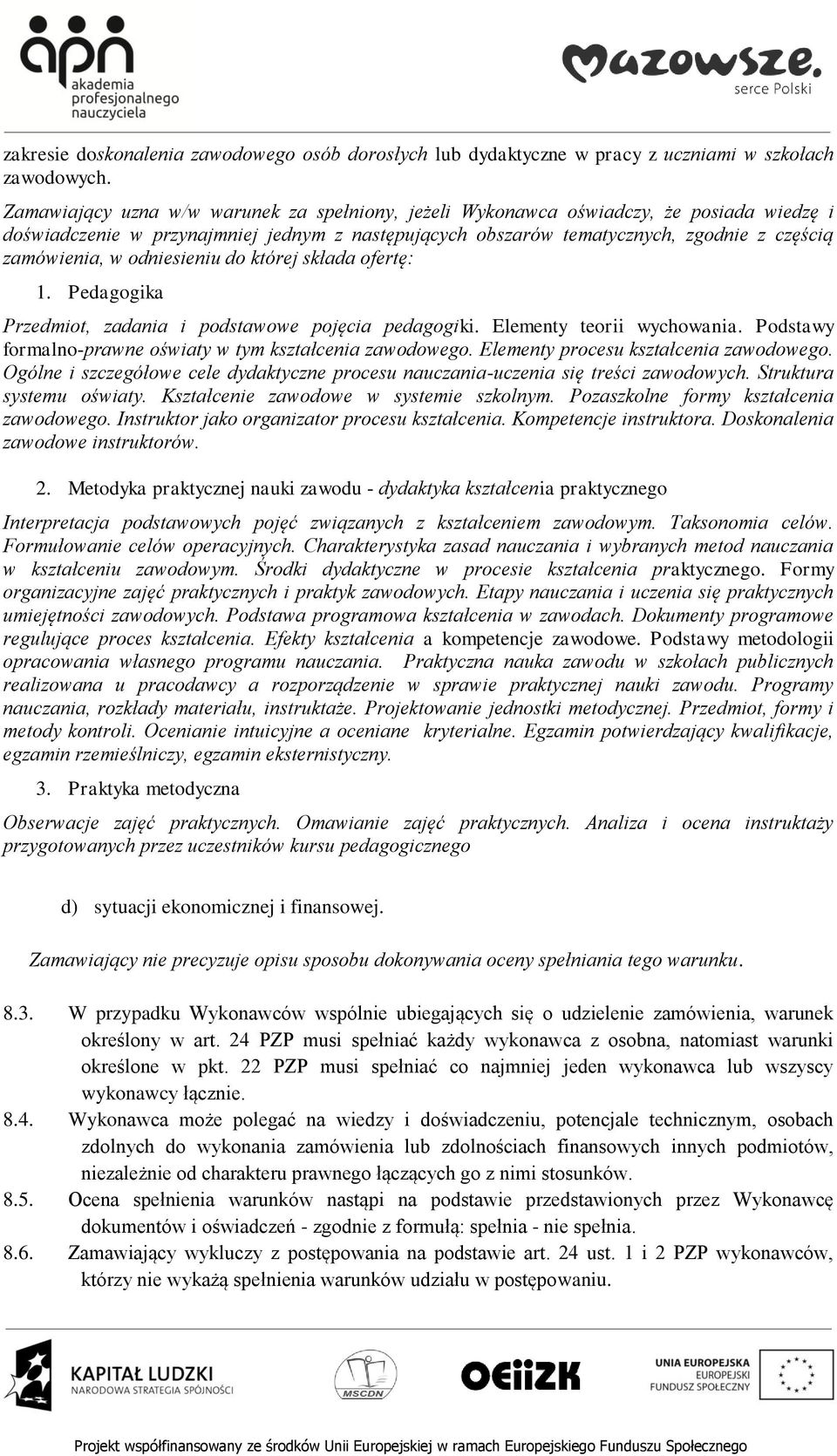 apn
akademia profesjonalnego nauczyciela

Mazowsze.
serce Polski

zakresie doskonalenia zawodowego osób dorosłych lub dydaktyczne w pracy z uczniami w szkołach zawodowych.

Zamawiający uzna w/w warunek za spełniony, jeżeli Wykonawca oświadczy, że posiada wiedzę i doświadczenie w przynajmniej jednym z następujących obszarów tematycznych, zgodnie z częścią zamówienia, w odniesieniu do której składa ofertę:

1. Pedagogika

Przedmiot, zadania i podstawowe pojęcia pedagogiki. Elementy teorii wychowania. Podstawy formalno-prawne oświaty w tym kształcenia zawodowego. Elementy procesu kształcenia zawodowego. Ogólne i szczegółowe cele dydaktyczne procesu nauczania-uczenia się treści zawodowych. Struktura systemu oświaty. Kształcenie zawodowe w systemie szkolnym. Pozaszkolne formy kształcenia zawodowego. Instruktor jako organizator procesu kształcenia. Kompetencje instruktora. Doskonalenia zawodowe instruktorów.

2. Metodyka praktycznej nauki zawodu - dydaktyka kształcenia praktycznego

Interpretacja podstawowych pojęć związanych z kształceniem zawodowym. Taksonomia celów. Formułowanie celów operacyjnych. Charakterystyka zasad nauczania i wybranych metod nauczania w kształceniu zawodowym. Środki dydaktyczne w procesie kształcenia praktycznego. Formy organizacyjne zajęć praktycznych i praktyk zawodowych. Etapy nauczania i uczenia się praktycznych umiejętności zawodowych. Podstawa programowa kształcenia w zawodach. Dokumenty programowe regulujące proces kształcenia. Efekty kształcenia a kompetencje zawodowe. Podstawy metodologii opracowania własnego programu nauczania. Praktyczna nauka zawodu w szkołach publicznych realizowana u pracodawcy a rozporządzenie w sprawie praktycznej nauki zawodu. Programy nauczania, rozkłady materiału, instruktaże. Projektowanie jednostki metodycznej. Przedmiot, formy i metody kontroli. Ocenianie intuicyjne a oceniane kryterialne. Egzamin potwierdzający kwalifikacje, egzamin rzemieślniczy, egzamin eksternistyczny.

3. Praktyka metodyczna

Obserwacje zajęć praktycznych. Omawianie zajęć praktycznych. Analiza i ocena instruktaży przygotowanych przez uczestników kursu pedagogicznego

d) sytuacji ekonomicznej i finansowej.

Zamawiający nie precyzuje opisu sposobu dokonywania oceny spełniania tego warunku.

8.3. W przypadku Wykonawców wspólnie ubiegających się o udzielenie zamówienia, warunek określony w art. 24 PZP musi spełniać każdy wykonawca z osobna, natomiast warunki określone w pkt. 22 PZP musi spełniać co najmniej jeden wykonawca lub wszyscy wykonawcy łącznie.
8.4. Wykonawca może polegać na wiedzy i doświadczeniu, potencjale technicznym, osobach zdolnych do wykonania zamówienia lub zdolnościach finansowych innych podmiotów, niezależnie od charakteru prawnego łączących go z nimi stosunków.
8.5. Ocena spełnienia warunków nastąpi na podstawie przedstawionych przez Wykonawcę dokumentów i oświadczeń - zgodnie z formułą: spełnia - nie spełnia.
8.6. Zamawiający wykluczy z postępowania na podstawie art. 24 ust. 1 i 2 PZP wykonawców, którzy nie wykażą spełnienia warunków udziału w postępowaniu.

KAPITAŁ LUDZKI
NARODOWA STRATEGIA SPÓJNOŚCI
MSCDN
OEiiZK
UNIA EUROPEJSKA
EUROPEJSKI
FUNDUSZ SPOŁECZNY

Projekt współfinansowany ze środków Unii Europejskiej w ramach Europejskiego Funduszu Społecznego